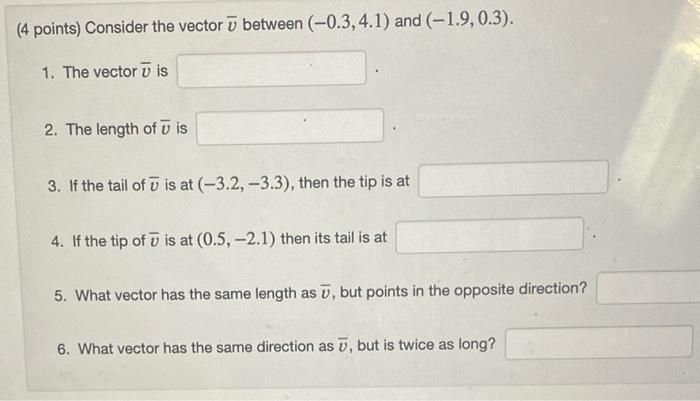 (4 points) Consider the vector $\overline{v}$ between $(-0.3, 4.1)$ and $(-1.9, 0.3)$.

1. The vector $\overline{v}$ is .

2. The length of $\overline{v}$ is .

3. If the tail of $\overline{v}$ is at $(-3.2, -3.3)$, then the tip is at .

4. If the tip of $\overline{v}$ is at $(0.5, -2.1)$ then its tail is at .

5. What vector has the same length as $\overline{v}$, but points in the opposite direction?

6. What vector has the same direction as $\overline{v}$, but is twice as long?